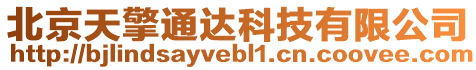 北京天擎通达科技有限公司
http://bjlindsayvebl1.cn.coovee.com